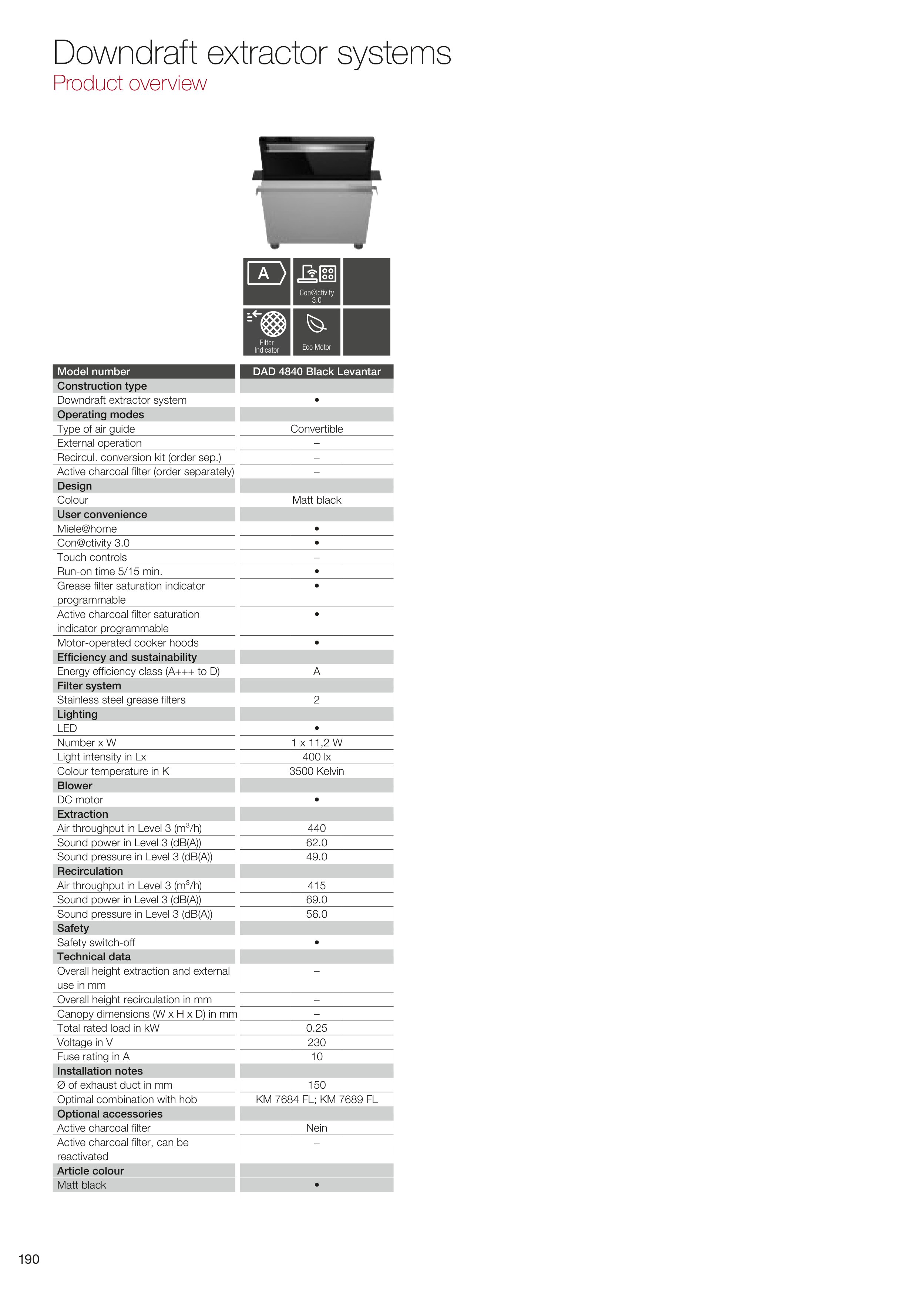 Downdraft extractor systems
Product overview

A

Con@ctivity 3.0

Filter Indicator

Eco Motor

| Model number | DAD 4840 Black Levantar |
|---|---|
| Construction type | |
| Downdraft extractor system | • |
| Operating modes | |
| Type of air guide | Convertible |
| External operation | – |
| Recircul. conversion kit (order sep.) | – |
| Active charcoal filter (order separately) | – |
| Design | |
| Colour | Matt black |
| User convenience | |
| Miele@home | • |
| Con@ctivity 3.0 | • |
| Touch controls | – |
| Run-on time 5/15 min. | • |
| Grease filter saturation indicator programmable | • |
| Active charcoal filter saturation indicator programmable | • |
| Motor-operated cooker hoods | • |
| Efficiency and sustainability | |
| Energy efficiency class (A+++ to D) | A |
| Filter system | |
| Stainless steel grease filters | 2 |
| Lighting | |
| LED | • |
| Number x W | 1 x 11,2 W |
| Light intensity in Lx | 400 lx |
| Colour temperature in K | 3500 Kelvin |
| Blower | |
| DC motor | • |
| Extraction | |
| Air throughput in Level 3 ($m^3$/h) | 440 |
| Sound power in Level 3 (dB(A)) | 62.0 |
| Sound pressure in Level 3 (dB(A)) | 49.0 |
| Recirculation | |
| Air throughput in Level 3 ($m^3$/h) | 415 |
| Sound power in Level 3 (dB(A)) | 69.0 |
| Sound pressure in Level 3 (dB(A)) | 56.0 |
| Safety | |
| Safety switch-off | • |
| Technical data | |
| Overall height extraction and external use in mm | – |
| Overall height recirculation in mm | – |
| Canopy dimensions (W x H x D) in mm | – |
| Total rated load in kW | 0.25 |
| Voltage in V | 230 |
| Fuse rating in A | 10 |
| Installation notes | |
| Ø of exhaust duct in mm | 150 |
| Optimal combination with hob | KM 7684 FL; KM 7689 FL |
| Optional accessories | |
| Active charcoal filter | Nein |
| Active charcoal filter, can be reactivated | – |
| Article colour | |
| Matt black | • |

190